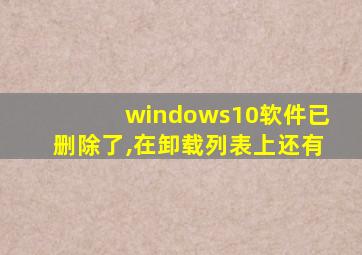 windows10软件已删除了,在卸载列表上还有